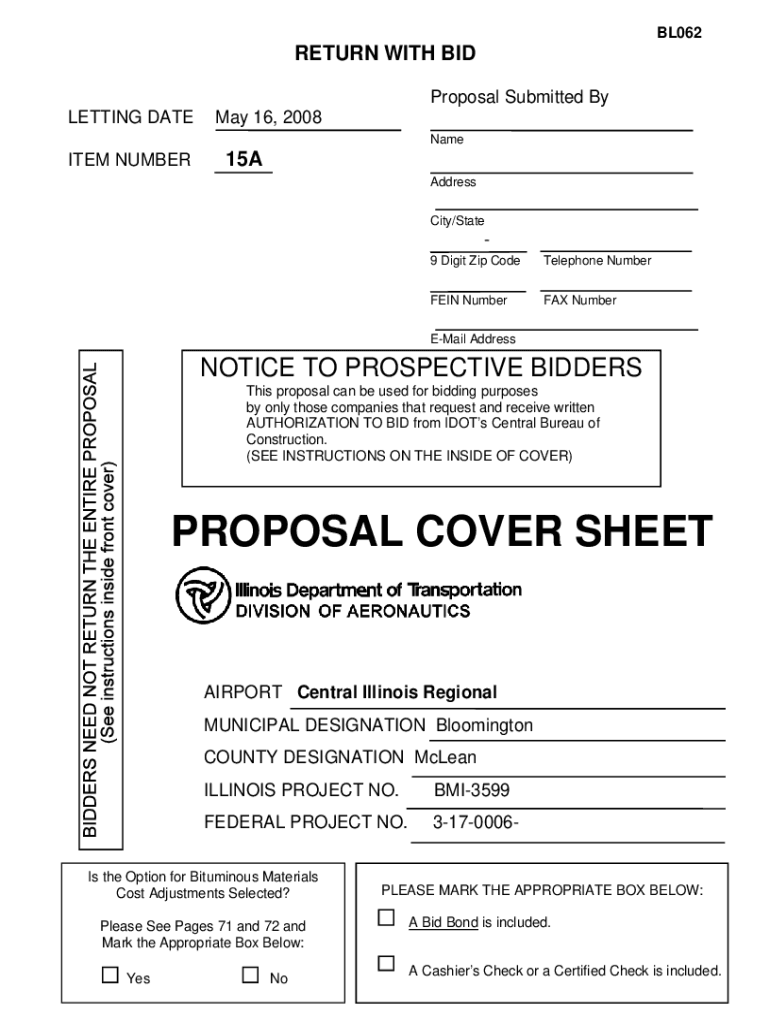 BL062

RETURN WITH BID

LETTING DATE May 16, 2008

ITEM NUMBER 15A

Proposal Submitted By

Name

Address

City/State

-

9 Digit Zip Code

Telephone Number

FEIN Number

FAX Number

E-Mail Address

BIDDERS NEED NOT RETURN THE ENTIRE PROPOSAL (See instructions inside front cover)

NOTICE TO PROSPECTIVE BIDDERS

This proposal can be used for bidding purposes by only those companies that request and receive written AUTHORIZATION TO BID from IDOT's Central Bureau of Construction.
(SEE INSTRUCTIONS ON THE INSIDE OF COVER)

PROPOSAL COVER SHEET

Illinois Department of Transportation
DIVISION OF AERONAUTICS

AIRPORT Central Illinois Regional

MUNICIPAL DESIGNATION Bloomington

COUNTY DESIGNATION McLean

ILLINOIS PROJECT NO. BMI-3599

FEDERAL PROJECT NO. 3-17-0006-

Is the Option for Bituminous Materials Cost Adjustments Selected?

Please See Pages 71 and 72 and Mark the Appropriate Box Below:

☐ Yes ☐ No

PLEASE MARK THE APPROPRIATE BOX BELOW:

☐ A Bid Bond is included.

☐ A Cashier's Check or a Certified Check is included.